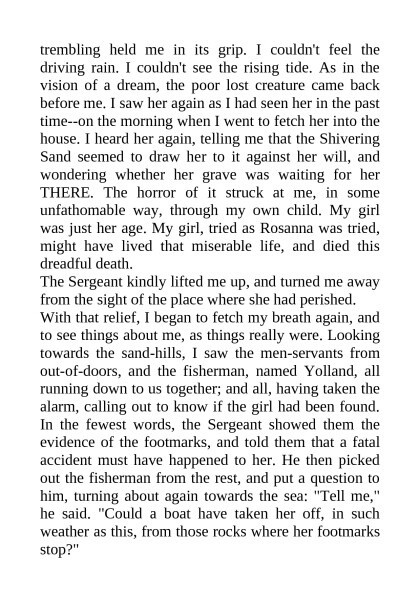 trembling held me in its grip. I couldn't feel the driving rain. I couldn't see the rising tide. As in the vision of a dream, the poor lost creature came back before me. I saw her again as I had seen her in the past time--on the morning when I went to fetch her into the house. I heard her again, telling me that the Shivering Sand seemed to draw her to it against her will, and wondering whether her grave was waiting for her THERE. The horror of it struck at me, in some unfathomable way, through my own child. My girl was just her age. My girl, tried as Rosanna was tried, might have lived that miserable life, and died this dreadful death.

The Sergeant kindly lifted me up, and turned me away from the sight of the place where she had perished.

With that relief, I began to fetch my breath again, and to see things about me, as things really were. Looking towards the sand-hills, I saw the men-servants from out-of-doors, and the fisherman, named Yolland, all running down to us together; and all, having taken the alarm, calling out to know if the girl had been found. In the fewest words, the Sergeant showed them the evidence of the footmarks, and told them that a fatal accident must have happened to her. He then picked out the fisherman from the rest, and put a question to him, turning about again towards the sea: "Tell me," he said. "Could a boat have taken her off, in such weather as this, from those rocks where her footmarks stop?"